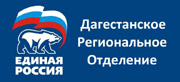 ЕДИНАЯ РОССИЯ

Дагестанское Региональное Отделение